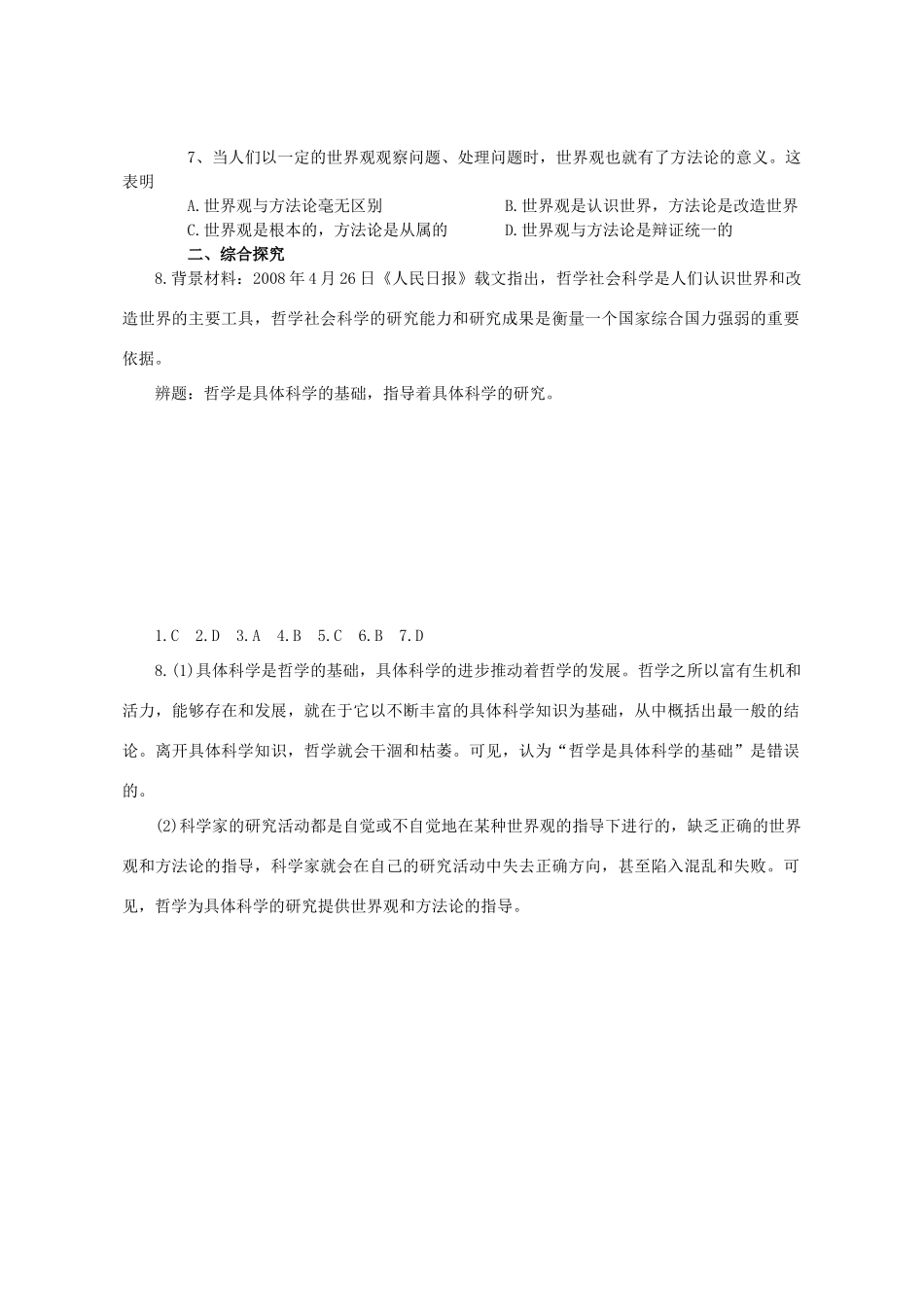 7、当人们以一定的世界观观察问题、处理问题时，世界观也就有了方法论的意义。这表明

A.世界观与方法论毫无区别
B.世界观是认识世界，方法论是改造世界
C.世界观是根本的，方法论是从属的
D.世界观与方法论是辩证统一的

二、综合探究

8.背景材料：2008年4月26日《人民日报》载文指出，哲学社会科学是人们认识世界和改造世界的主要工具，哲学社会科学的研究能力和研究成果是衡量一个国家综合国力强弱的重要依据。

辨题：哲学是具体科学的基础，指导着具体科学的研究。

1.C　2.D　3.A　4.B　5.C　6.B　7.D

8.(1)具体科学是哲学的基础，具体科学的进步推动着哲学的发展。哲学之所以富有生机和活力，能够存在和发展，就在于它以不断丰富的具体科学知识为基础，从中概括出最一般的结论。离开具体科学知识，哲学就会干涸和枯萎。可见，认为“哲学是具体科学的基础”是错误的。

(2)科学家的研究活动都是自觉或不自觉地在某种世界观的指导下进行的，缺乏正确的世界观和方法论的指导，科学家就会在自己的研究活动中失去正确方向，甚至陷入混乱和失败。可见，哲学为具体科学的研究提供世界观和方法论的指导。